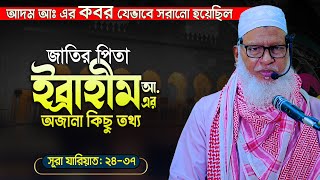 আদম আঃ এর কবর যেভাবে সরানো হয়েছিল

জাতির পিতা
ইব্রাহীম আ. এর
অজানা কিছু তথ্য

সূরা যারিয়াত: ২৪-৩৭